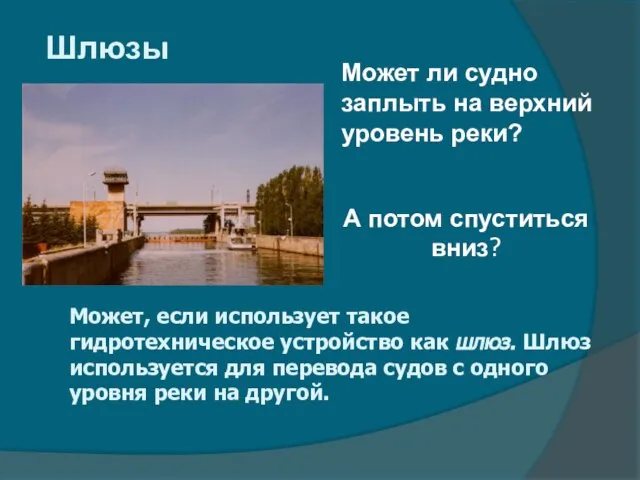 Шлюзы

Может ли судно заплыть на верхний уровень реки?

А потом спуститься вниз?

Может, если использует такое гидротехническое устройство как шлюз. Шлюз используется для перевода судов с одного уровня реки на другой.